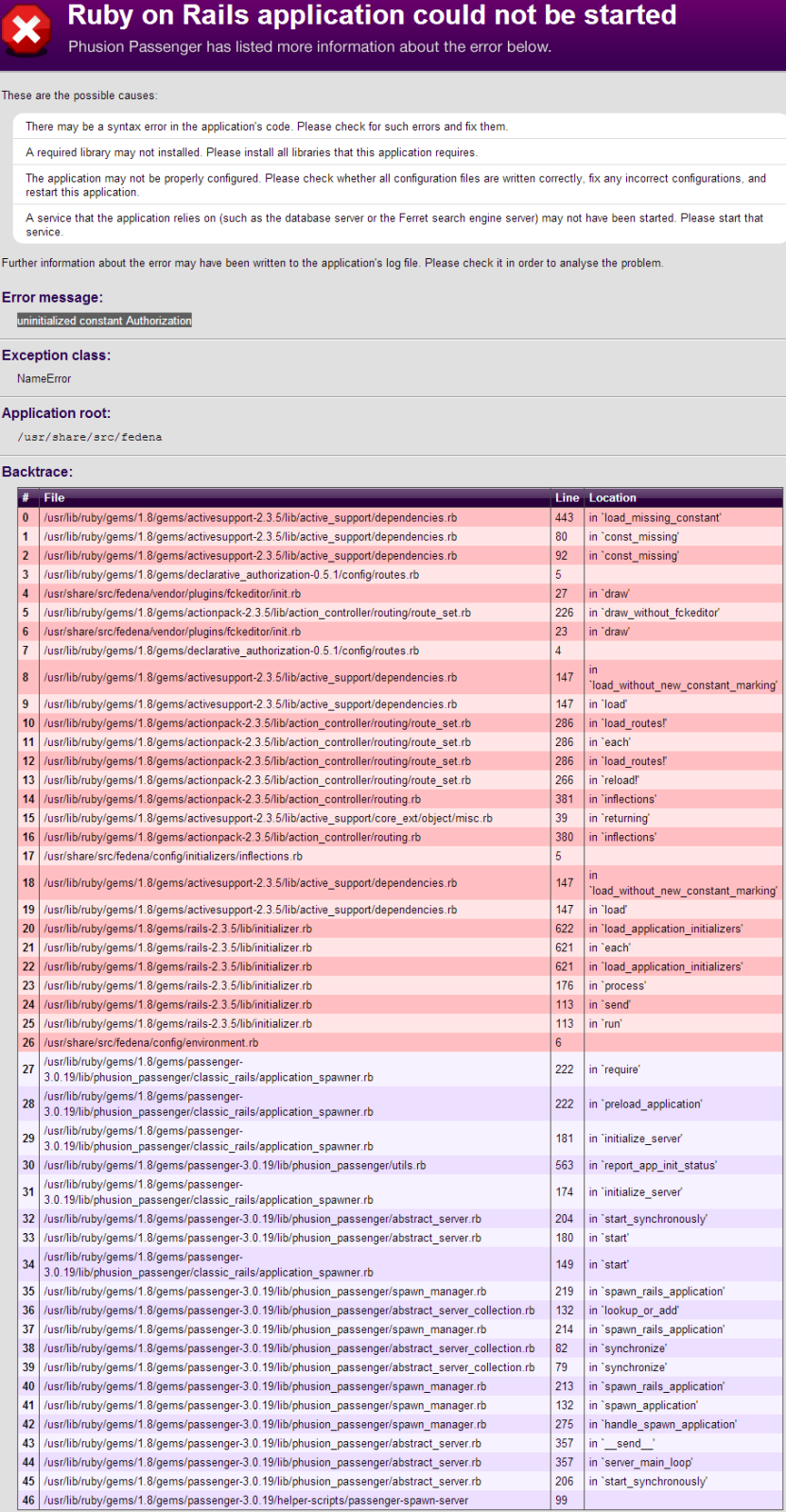 Ruby on Rails application could not be started
Phusion Passenger has listed more information about the error below.

These are the possible causes:

There may be a syntax error in the application's code. Please check for such errors and fix them.

A required library may not installed. Please install all libraries that this application requires.

The application may not be properly configured. Please check whether all configuration files are written correctly, fix any incorrect configurations, and restart this application.

A service that the application relies on (such as the database server or the Ferret search engine server) may not have been started. Please start that service.

Further information about the error may have been written to the application's log file. Please check it in order to analyse the problem.

Error message:
uninitialized constant Authorization

Exception class:
NameError

Application root:
/usr/share/src/fedena

Backtrace:

| # | File | Line | Location |
|---|---|---|---|
| 0 | /usr/lib/ruby/gems/1.8/gems/activesupport-2.3.5/lib/active_support/dependencies.rb | 443 | in `load_missing_constant' |
| 1 | /usr/lib/ruby/gems/1.8/gems/activesupport-2.3.5/lib/active_support/dependencies.rb | 80 | in `const_missing' |
| 2 | /usr/lib/ruby/gems/1.8/gems/activesupport-2.3.5/lib/active_support/dependencies.rb | 92 | in `const_missing' |
| 3 | /usr/lib/ruby/gems/1.8/gems/declarative_authorization-0.5.1/config/routes.rb | 5 | |
| 4 | /usr/share/src/fedena/vendor/plugins/fckeditor/init.rb | 27 | in `draw' |
| 5 | /usr/lib/ruby/gems/1.8/gems/actionpack-2.3.5/lib/action_controller/routing/route_set.rb | 226 | in `draw_without_fckeditor' |
| 6 | /usr/share/src/fedena/vendor/plugins/fckeditor/init.rb | 23 | in `draw' |
| 7 | /usr/lib/ruby/gems/1.8/gems/declarative_authorization-0.5.1/config/routes.rb | 4 | |
| 8 | /usr/lib/ruby/gems/1.8/gems/activesupport-2.3.5/lib/active_support/dependencies.rb | 147 | in `load_without_new_constant_marking' |
| 9 | /usr/lib/ruby/gems/1.8/gems/activesupport-2.3.5/lib/active_support/dependencies.rb | 147 | in `load' |
| 10 | /usr/lib/ruby/gems/1.8/gems/actionpack-2.3.5/lib/action_controller/routing/route_set.rb | 286 | in `load_routes!' |
| 11 | /usr/lib/ruby/gems/1.8/gems/actionpack-2.3.5/lib/action_controller/routing/route_set.rb | 286 | in `each' |
| 12 | /usr/lib/ruby/gems/1.8/gems/actionpack-2.3.5/lib/action_controller/routing/route_set.rb | 286 | in `load_routes!' |
| 13 | /usr/lib/ruby/gems/1.8/gems/actionpack-2.3.5/lib/action_controller/routing/route_set.rb | 266 | in `reload!' |
| 14 | /usr/lib/ruby/gems/1.8/gems/actionpack-2.3.5/lib/action_controller/routing.rb | 381 | in `inflections' |
| 15 | /usr/lib/ruby/gems/1.8/gems/activesupport-2.3.5/lib/active_support/core_ext/object/misc.rb | 39 | in `returning' |
| 16 | /usr/lib/ruby/gems/1.8/gems/actionpack-2.3.5/lib/action_controller/routing.rb | 380 | in `inflections' |
| 17 | /usr/share/src/fedena/config/initializers/inflections.rb | 5 | |
| 18 | /usr/lib/ruby/gems/1.8/gems/activesupport-2.3.5/lib/active_support/dependencies.rb | 147 | in `load_without_new_constant_marking' |
| 19 | /usr/lib/ruby/gems/1.8/gems/activesupport-2.3.5/lib/active_support/dependencies.rb | 147 | in `load' |
| 20 | /usr/lib/ruby/gems/1.8/gems/rails-2.3.5/lib/initializer.rb | 622 | in `load_application_initializers' |
| 21 | /usr/lib/ruby/gems/1.8/gems/rails-2.3.5/lib/initializer.rb | 621 | in `each' |
| 22 | /usr/lib/ruby/gems/1.8/gems/rails-2.3.5/lib/initializer.rb | 621 | in `load_application_initializers' |
| 23 | /usr/lib/ruby/gems/1.8/gems/rails-2.3.5/lib/initializer.rb | 176 | in `process' |
| 24 | /usr/lib/ruby/gems/1.8/gems/rails-2.3.5/lib/initializer.rb | 113 | in `send' |
| 25 | /usr/lib/ruby/gems/1.8/gems/rails-2.3.5/lib/initializer.rb | 113 | in `run' |
| 26 | /usr/share/src/fedena/config/environment.rb | 6 | |
| 27 | /usr/lib/ruby/gems/1.8/gems/passenger-3.0.19/lib/phusion_passenger/classic_rails/application_spawner.rb | 222 | in `require' |
| 28 | /usr/lib/ruby/gems/1.8/gems/passenger-3.0.19/lib/phusion_passenger/classic_rails/application_spawner.rb | 222 | in `preload_application' |
| 29 | /usr/lib/ruby/gems/1.8/gems/passenger-3.0.19/lib/phusion_passenger/classic_rails/application_spawner.rb | 181 | in `initialize_server' |
| 30 | /usr/lib/ruby/gems/1.8/gems/passenger-3.0.19/lib/phusion_passenger/utils.rb | 563 | in `report_app_init_status' |
| 31 | /usr/lib/ruby/gems/1.8/gems/passenger-3.0.19/lib/phusion_passenger/classic_rails/application_spawner.rb | 174 | in `initialize_server' |
| 32 | /usr/lib/ruby/gems/1.8/gems/passenger-3.0.19/lib/phusion_passenger/abstract_server.rb | 204 | in `start_synchronously' |
| 33 | /usr/lib/ruby/gems/1.8/gems/passenger-3.0.19/lib/phusion_passenger/abstract_server.rb | 180 | in `start' |
| 34 | /usr/lib/ruby/gems/1.8/gems/passenger-3.0.19/lib/phusion_passenger/classic_rails/application_spawner.rb | 149 | in `start' |
| 35 | /usr/lib/ruby/gems/1.8/gems/passenger-3.0.19/lib/phusion_passenger/spawn_manager.rb | 219 | in `spawn_rails_application' |
| 36 | /usr/lib/ruby/gems/1.8/gems/passenger-3.0.19/lib/phusion_passenger/abstract_server_collection.rb | 132 | in `lookup_or_add' |
| 37 | /usr/lib/ruby/gems/1.8/gems/passenger-3.0.19/lib/phusion_passenger/spawn_manager.rb | 214 | in `spawn_rails_application' |
| 38 | /usr/lib/ruby/gems/1.8/gems/passenger-3.0.19/lib/phusion_passenger/abstract_server_collection.rb | 82 | in `synchronize' |
| 39 | /usr/lib/ruby/gems/1.8/gems/passenger-3.0.19/lib/phusion_passenger/abstract_server_collection.rb | 79 | in `synchronize' |
| 40 | /usr/lib/ruby/gems/1.8/gems/passenger-3.0.19/lib/phusion_passenger/spawn_manager.rb | 213 | in `spawn_rails_application' |
| 41 | /usr/lib/ruby/gems/1.8/gems/passenger-3.0.19/lib/phusion_passenger/spawn_manager.rb | 132 | in `spawn_application' |
| 42 | /usr/lib/ruby/gems/1.8/gems/passenger-3.0.19/lib/phusion_passenger/spawn_manager.rb | 275 | in `handle_spawn_application' |
| 43 | /usr/lib/ruby/gems/1.8/gems/passenger-3.0.19/lib/phusion_passenger/abstract_server.rb | 357 | in `__send__' |
| 44 | /usr/lib/ruby/gems/1.8/gems/passenger-3.0.19/lib/phusion_passenger/abstract_server.rb | 357 | in `server_main_loop' |
| 45 | /usr/lib/ruby/gems/1.8/gems/passenger-3.0.19/lib/phusion_passenger/abstract_server.rb | 206 | in `start_synchronously' |
| 46 | /usr/lib/ruby/gems/1.8/gems/passenger-3.0.19/helper-scripts/passenger-spawn-server | 99 | |